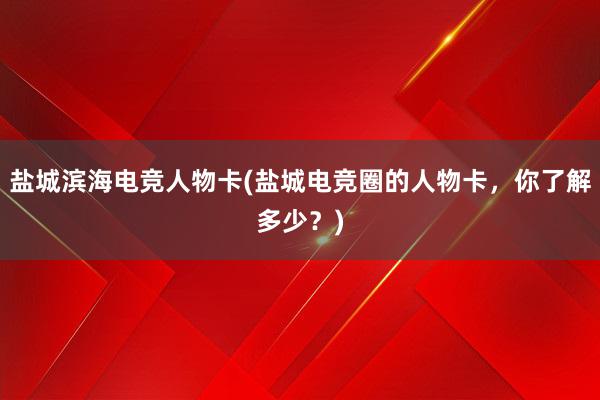 盐城滨海电竞人物卡(盐城电竞圈的人物卡，你了解多少？)